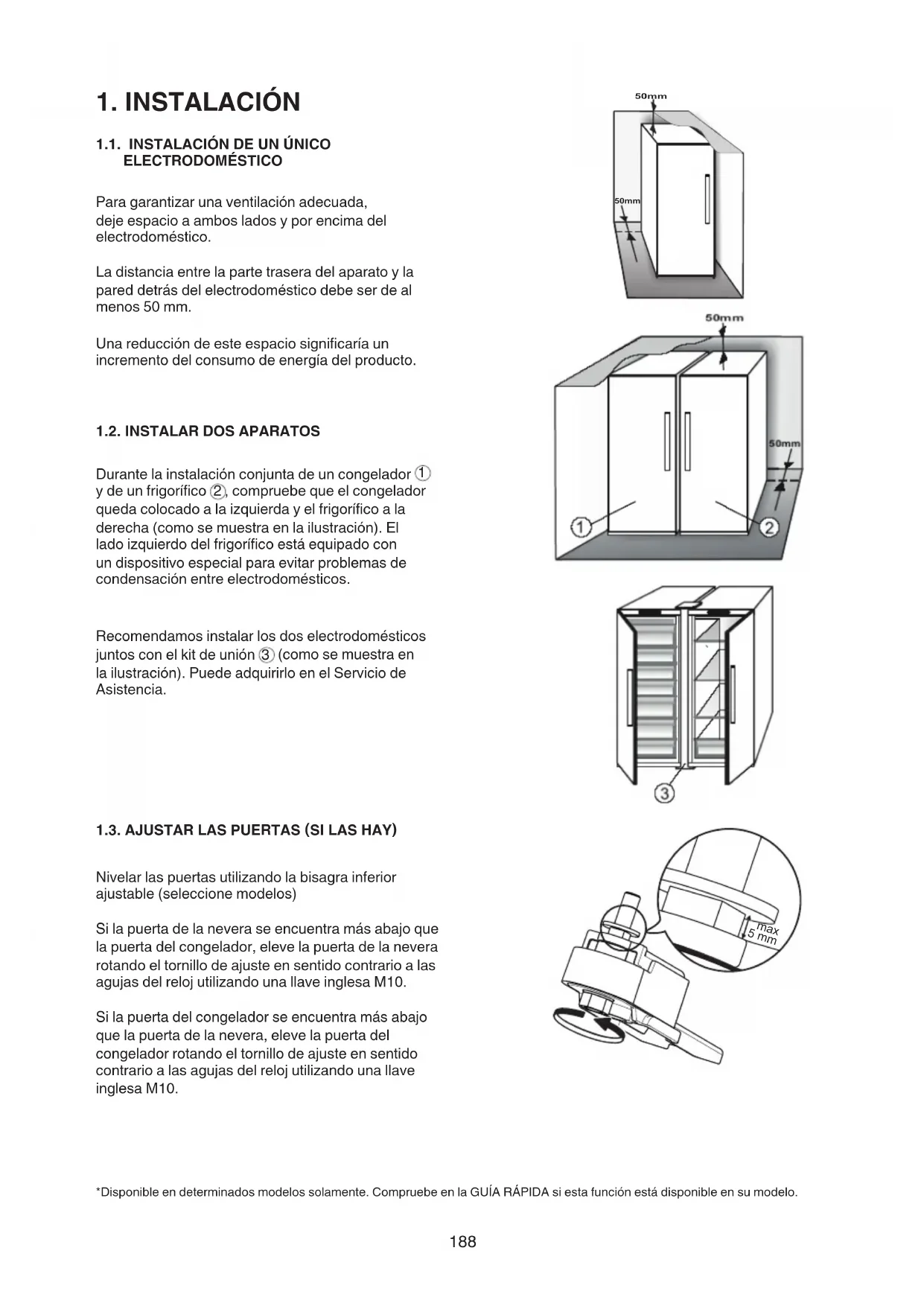 1. INSTALACIÓN

1.1. INSTALACIÓN DE UN ÚNICO ELECTRODOMÉSTICO

Para garantizar una ventilación adecuada, deje espacio a ambos lados y por encima del electrodoméstico.

La distancia entre la parte trasera del aparato y la pared detrás del electrodoméstico debe ser de al menos 50 mm.

Una reducción de este espacio significaría un incremento del consumo de energía del producto.

1.2. INSTALAR DOS APARATOS

Durante la instalación conjunta de un congelador ① y de un frigorífico ②, compruebe que el congelador queda colocado a la izquierda y el frigorífico a la derecha (como se muestra en la ilustración). El lado izquierdo del frigorífico está equipado con un dispositivo especial para evitar problemas de condensación entre electrodomésticos.

Recomendamos instalar los dos electrodomésticos juntos con el kit de unión ③ (como se muestra en la ilustración). Puede adquirirlo en el Servicio de Asistencia.

1.3. AJUSTAR LAS PUERTAS (SI LAS HAY)

Nivelar las puertas utilizando la bisagra inferior ajustable (seleccione modelos)

Si la puerta de la nevera se encuentra más abajo que la puerta del congelador, eleve la puerta de la nevera rotando el tornillo de ajuste en sentido contrario a las agujas del reloj utilizando una llave inglesa M10.

Si la puerta del congelador se encuentra más abajo que la puerta de la nevera, eleve la puerta del congelador rotando el tornillo de ajuste en sentido contrario a las agujas del reloj utilizando una llave inglesa M10.

50mm
50mm
50mm
50mm
①
②
③
max 5 mm

*Disponible en determinados modelos solamente. Compruebe en la GUÍA RÁPIDA si esta función está disponible en su modelo.

188